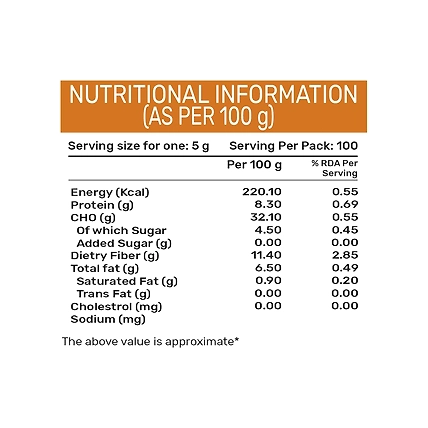 NUTRITIONAL INFORMATION (AS PER 100 g)

Serving size for one: 5 g Serving Per Pack: 100

| | Per 100 g | % RDA Per Serving |
|---|---|---|
| Energy (Kcal) | 220.10 | 0.55 |
| Protein (g) | 8.30 | 0.69 |
| CHO (g) | 32.10 | 0.55 |
| Of which Sugar | 4.50 | 0.45 |
| Added Sugar (g) | 0.00 | 0.00 |
| Dietry Fiber (g) | 11.40 | 2.85 |
| Total fat (g) | 6.50 | 0.49 |
| Saturated Fat (g) | 0.90 | 0.20 |
| Trans Fat (g) | 0.00 | 0.00 |
| Cholestrol (mg) | 0.00 | 0.00 |
| Sodium (mg) | | |

The above value is approximate*